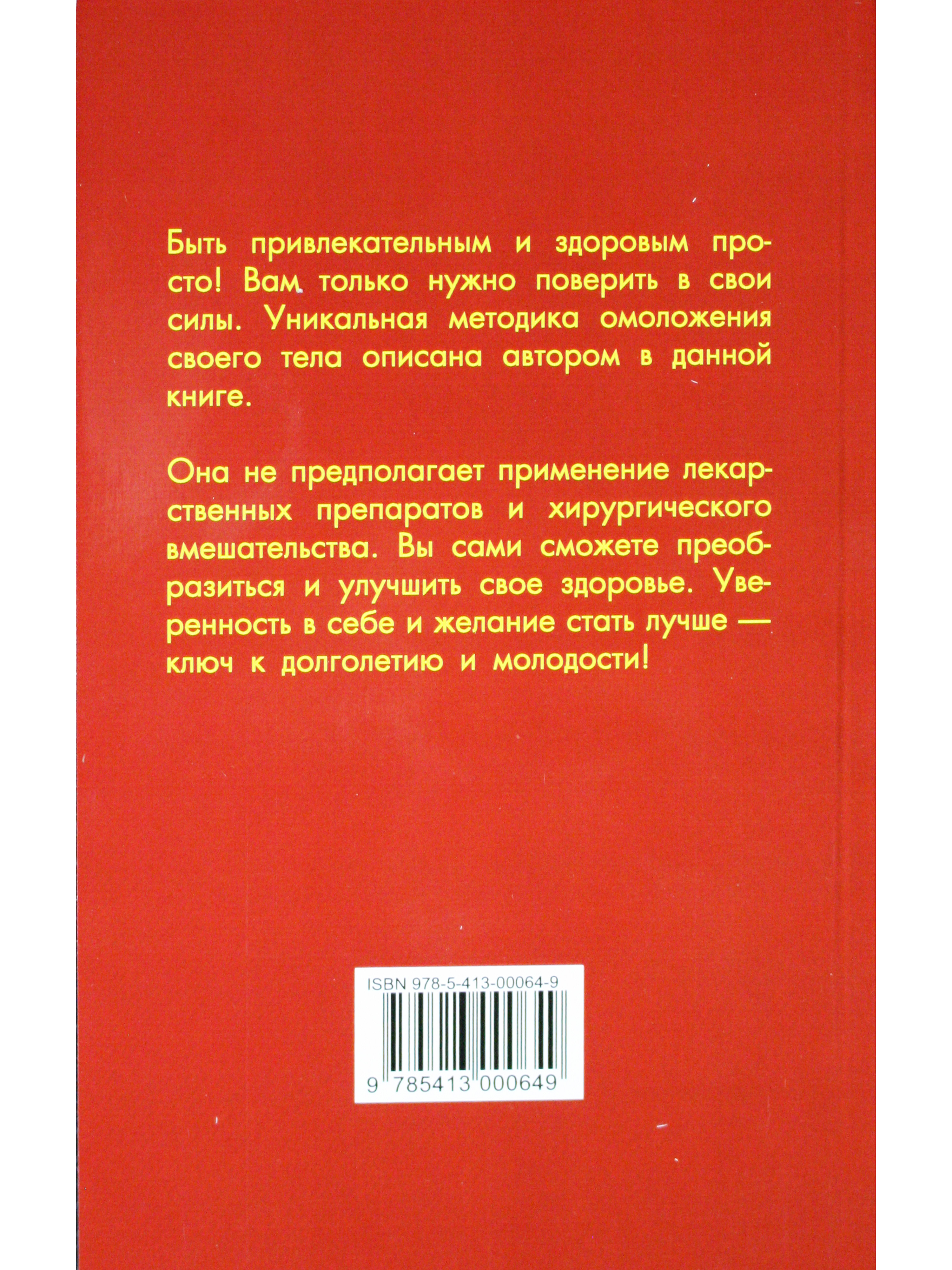 Быть привлекательным и здоровым просто! Вам только нужно поверить в свои силы. Уникальная методика омоложения своего тела описана автором в данной книге.

Она не предполагает применение лекарственных препаратов и хирургического вмешательства. Вы сами сможете преобразиться и улучшить свое здоровье. Уверенность в себе и желание стать лучше — ключ к долголетию и молодости!

ISBN 978-5-413-00064-9

9 785413 000649